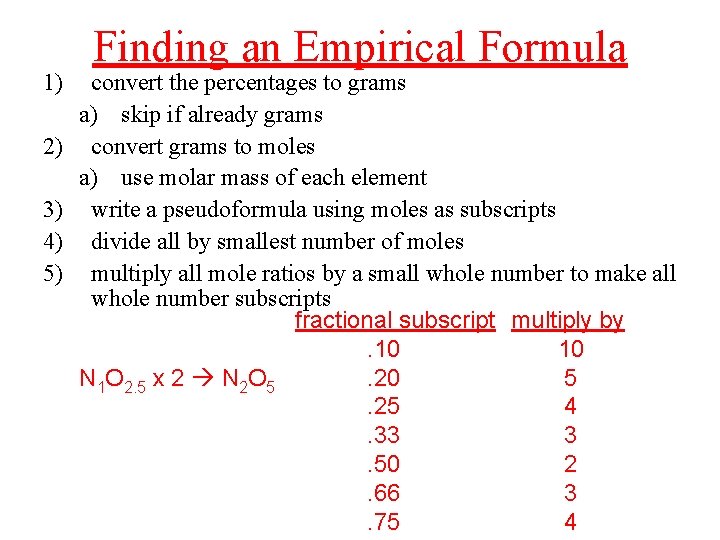 Finding an Empirical Formula

1) convert the percentages to grams
a) skip if already grams
2) convert grams to moles
a) use molar mass of each element
3) write a pseudoformula using moles as subscripts
4) divide all by smallest number of moles
5) multiply all mole ratios by a small whole number to make all whole number subscripts

$N_1O_{2.5}$ x 2 → $N_2O_5$

| fractional subscript | multiply by |
|---|---|
| .10 | 10 |
| .20 | 5 |
| .25 | 4 |
| .33 | 3 |
| .50 | 2 |
| .66 | 3 |
| .75 | 4 |